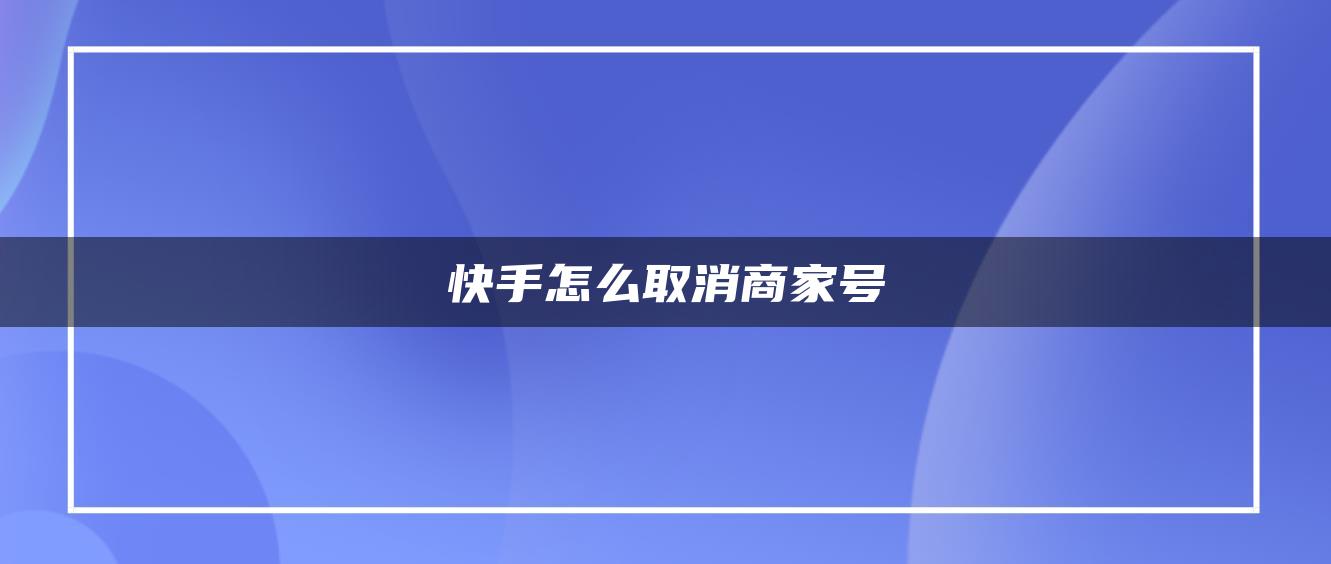 快手怎么取消商家号